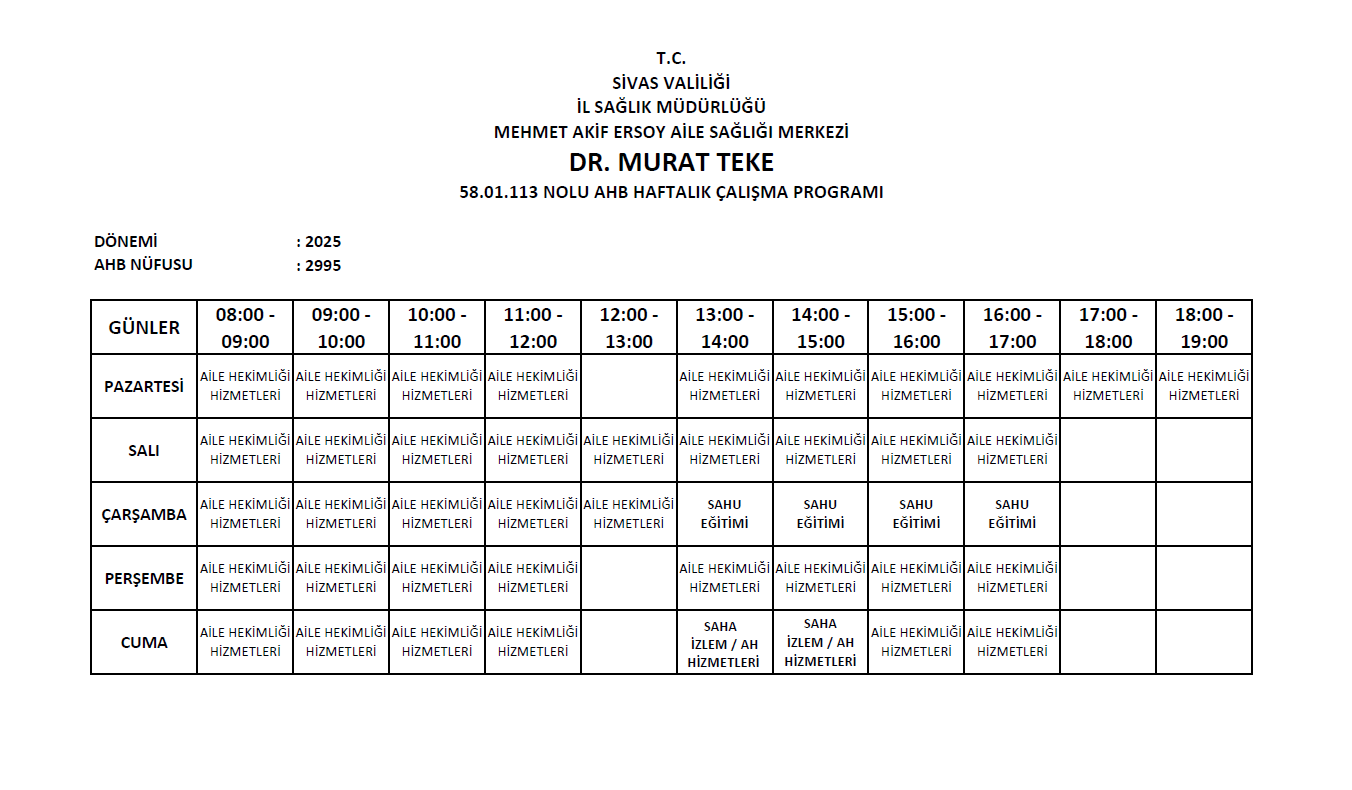 T.C.
SİVAS VALİLİĞİ
İL SAĞLIK MÜDÜRLÜĞÜ
MEHMET AKİF ERSOY AİLE SAĞLIĞI MERKEZİ
DR. MURAT TEKE
58.01.113 NOLU AHB HAFTALIK ÇALIŞMA PROGRAMI

DÖNEMİ : 2025
AHB NÜFUSU : 2995

| GÜNLER | 08:00 - 09:00 | 09:00 - 10:00 | 10:00 - 11:00 | 11:00 - 12:00 | 12:00 - 13:00 | 13:00 - 14:00 | 14:00 - 15:00 | 15:00 - 16:00 | 16:00 - 17:00 | 17:00 - 18:00 | 18:00 - 19:00 |
|---|---|---|---|---|---|---|---|---|---|---|---|
| PAZARTESİ | AİLE HEKİMLİĞİ HİZMETLERİ | AİLE HEKİMLİĞİ HİZMETLERİ | AİLE HEKİMLİĞİ HİZMETLERİ | AİLE HEKİMLİĞİ HİZMETLERİ | | AİLE HEKİMLİĞİ HİZMETLERİ | AİLE HEKİMLİĞİ HİZMETLERİ | AİLE HEKİMLİĞİ HİZMETLERİ | AİLE HEKİMLİĞİ HİZMETLERİ | AİLE HEKİMLİĞİ HİZMETLERİ | AİLE HEKİMLİĞİ HİZMETLERİ |
| SALI | AİLE HEKİMLİĞİ HİZMETLERİ | AİLE HEKİMLİĞİ HİZMETLERİ | AİLE HEKİMLİĞİ HİZMETLERİ | AİLE HEKİMLİĞİ HİZMETLERİ | AİLE HEKİMLİĞİ HİZMETLERİ | AİLE HEKİMLİĞİ HİZMETLERİ | AİLE HEKİMLİĞİ HİZMETLERİ | AİLE HEKİMLİĞİ HİZMETLERİ | AİLE HEKİMLİĞİ HİZMETLERİ | | |
| ÇARŞAMBA | AİLE HEKİMLİĞİ HİZMETLERİ | AİLE HEKİMLİĞİ HİZMETLERİ | AİLE HEKİMLİĞİ HİZMETLERİ | AİLE HEKİMLİĞİ HİZMETLERİ | AİLE HEKİMLİĞİ HİZMETLERİ | SAHU EĞİTİMİ | SAHU EĞİTİMİ | SAHU EĞİTİMİ | SAHU EĞİTİMİ | | |
| PERŞEMBE | AİLE HEKİMLİĞİ HİZMETLERİ | AİLE HEKİMLİĞİ HİZMETLERİ | AİLE HEKİMLİĞİ HİZMETLERİ | AİLE HEKİMLİĞİ HİZMETLERİ | | AİLE HEKİMLİĞİ HİZMETLERİ | AİLE HEKİMLİĞİ HİZMETLERİ | AİLE HEKİMLİĞİ HİZMETLERİ | AİLE HEKİMLİĞİ HİZMETLERİ | | |
| CUMA | AİLE HEKİMLİĞİ HİZMETLERİ | AİLE HEKİMLİĞİ HİZMETLERİ | AİLE HEKİMLİĞİ HİZMETLERİ | AİLE HEKİMLİĞİ HİZMETLERİ | | SAHA İZLEM / AH HİZMETLERİ | SAHA İZLEM / AH HİZMETLERİ | AİLE HEKİMLİĞİ HİZMETLERİ | AİLE HEKİMLİĞİ HİZMETLERİ | | |